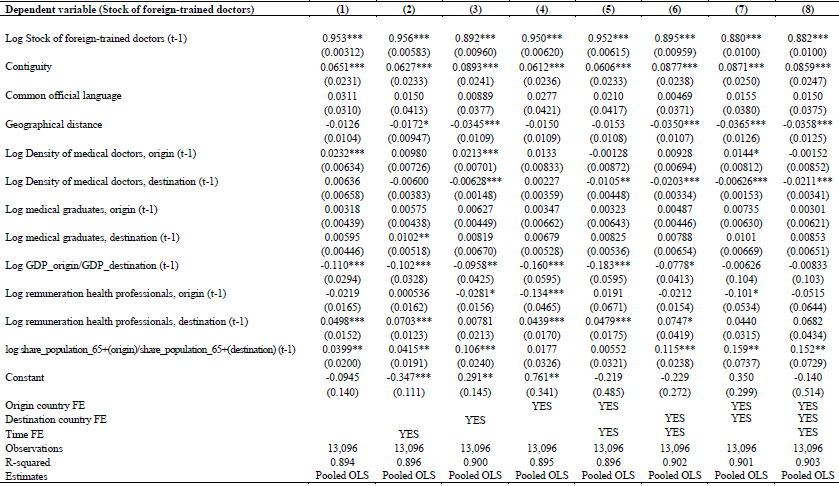 | Dependent variable (Stock of foreign-trained doctors) | (1) | (2) | (3) | (4) | (5) | (6) | (7) | (8) |
|---|---|---|---|---|---|---|---|---|
| Log Stock of foreign-trained doctors (t-1) | 0.953*** | 0.956*** | 0.892*** | 0.950*** | 0.952*** | 0.895*** | 0.880*** | 0.882*** |
| | (0.00312) | (0.00583) | (0.00960) | (0.00620) | (0.00615) | (0.00959) | (0.0100) | (0.0100) |
| Contiguity | 0.0651*** | 0.0627*** | 0.0893*** | 0.0612*** | 0.0606*** | 0.0877*** | 0.0871*** | 0.0859*** |
| | (0.0231) | (0.0233) | (0.0241) | (0.0236) | (0.0233) | (0.0238) | (0.0250) | (0.0247) |
| Common official language | 0.0311 | 0.0150 | 0.00889 | 0.0277 | 0.0210 | 0.00469 | 0.0155 | 0.0150 |
| | (0.0310) | (0.0413) | (0.0377) | (0.0421) | (0.0417) | (0.0371) | (0.0380) | (0.0375) |
| Geographical distance | -0.0126 | -0.0172* | -0.0345*** | -0.0150 | -0.0153 | -0.0350*** | -0.0365*** | -0.0358*** |
| | (0.0104) | (0.00947) | (0.0109) | (0.0109) | (0.0108) | (0.0107) | (0.0126) | (0.0125) |
| Log Density of medical doctors, origin (t-1) | 0.0232*** | 0.00980 | 0.0213*** | 0.0133 | -0.00128 | 0.00928 | 0.0144* | -0.00152 |
| | (0.00634) | (0.00726) | (0.00701) | (0.00833) | (0.00872) | (0.00694) | (0.00812) | (0.00852) |
| Log Density of medical doctors, destination (t-1) | 0.00636 | -0.00600 | -0.00628*** | 0.00227 | -0.0105** | -0.0203*** | -0.00626*** | -0.0211*** |
| | (0.00658) | (0.00383) | (0.00148) | (0.00359) | (0.00448) | (0.00334) | (0.00153) | (0.00341) |
| Log medical graduates, origin (t-1) | 0.00318 | 0.00575 | 0.00627 | 0.00347 | 0.00323 | 0.00487 | 0.00735 | 0.00301 |
| | (0.00439) | (0.00438) | (0.00449) | (0.00662) | (0.00643) | (0.00446) | (0.00630) | (0.00621) |
| Log medical graduates, destination (t-1) | 0.00595 | 0.0102** | 0.00819 | 0.00679 | 0.00825 | 0.00788 | 0.0101 | 0.00853 |
| | (0.00446) | (0.00518) | (0.00670) | (0.00528) | (0.00536) | (0.00654) | (0.00669) | (0.00651) |
| Log GDP_origin/GDP_destination (t-1) | -0.110*** | -0.102*** | -0.0958** | -0.160*** | -0.183*** | -0.0778* | -0.00626 | -0.00833 |
| | (0.0294) | (0.0328) | (0.0425) | (0.0595) | (0.0595) | (0.0413) | (0.104) | (0.103) |
| Log remuneration health professionals, origin (t-1) | -0.0219 | 0.000536 | -0.0281* | -0.134*** | 0.0191 | -0.0212 | -0.101* | -0.0515 |
| | (0.0165) | (0.0162) | (0.0156) | (0.0465) | (0.0671) | (0.0154) | (0.0534) | (0.0644) |
| Log remuneration health professionals, destination (t-1) | 0.0498*** | 0.0703*** | 0.00781 | 0.0439*** | 0.0479*** | 0.0747* | 0.0440 | 0.0682 |
| | (0.0152) | (0.0123) | (0.0213) | (0.0170) | (0.0175) | (0.0419) | (0.0315) | (0.0434) |
| log share_population_65+(origin)/share_population_65+(destination) (t-1) | 0.0399** | 0.0415** | 0.106*** | 0.0177 | 0.00552 | 0.115*** | 0.159** | 0.152** |
| | (0.0200) | (0.0191) | (0.0240) | (0.0326) | (0.0321) | (0.0238) | (0.0737) | (0.0729) |
| Constant | -0.0945 | -0.347*** | 0.291** | 0.761** | -0.219 | -0.229 | 0.350 | -0.140 |
| | (0.140) | (0.111) | (0.145) | (0.341) | (0.485) | (0.272) | (0.299) | (0.514) |
| Origin country FE | | | | YES | YES | | YES | YES |
| Destination country FE | | | YES | | | YES | YES | YES |
| Time FE | | YES | | | YES | YES | | YES |
| Observations | 13,096 | 13,096 | 13,096 | 13,096 | 13,096 | 13,096 | 13,096 | 13,096 |
| R-squared | 0.894 | 0.896 | 0.900 | 0.895 | 0.896 | 0.902 | 0.901 | 0.903 |
| Estimates | Pooled OLS | Pooled OLS | Pooled OLS | Pooled OLS | Pooled OLS | Pooled OLS | Pooled OLS | Pooled OLS |